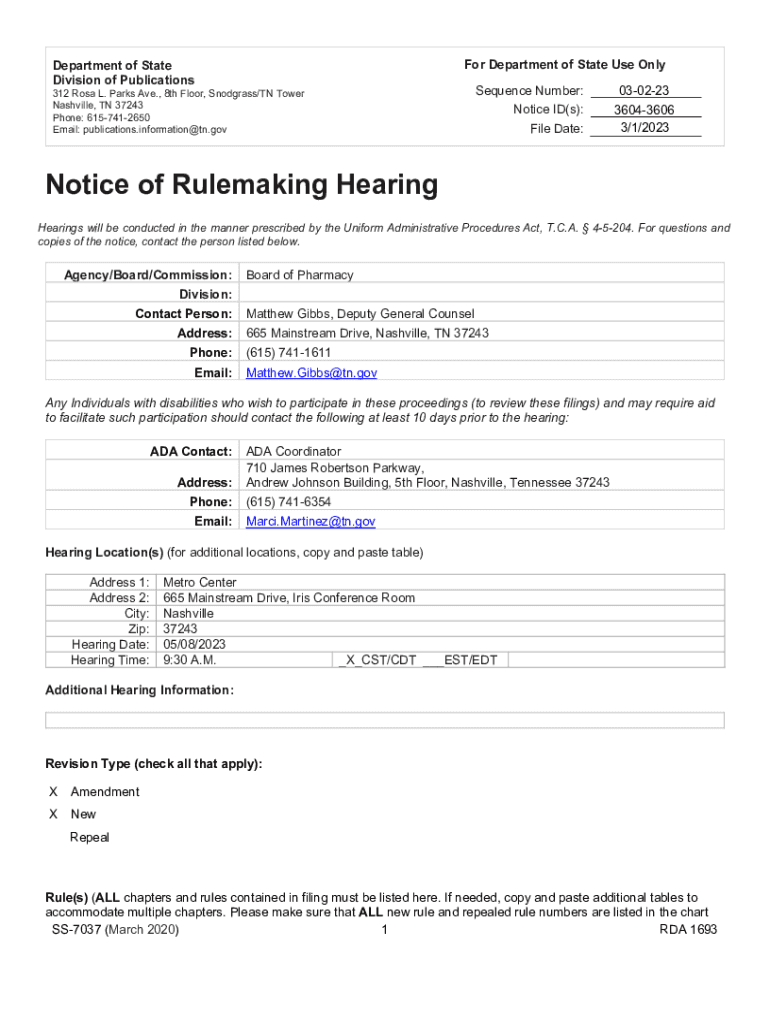 Department of State
Division of Publications
312 Rosa L. Parks Ave., 8th Floor, Snodgrass/TN Tower
Nashville, TN 37243
Phone: 615-741-2650
Email: publications.information@tn.gov

For Department of State Use Only

Sequence Number: 03-02-23
Notice ID(s): 3604-3606
File Date: 3/1/2023

Notice of Rulemaking Hearing

Hearings will be conducted in the manner prescribed by the Uniform Administrative Procedures Act, T.C.A. § 4-5-204. For questions and copies of the notice, contact the person listed below.

| Agency/Board/Commission: | Board of Pharmacy |
|---|---|
| Division: | |
| Contact Person: | Matthew Gibbs, Deputy General Counsel |
| Address: | 665 Mainstream Drive, Nashville, TN 37243 |
| Phone: | (615) 741-1611 |
| Email: | Matthew.Gibbs@tn.gov |

Any Individuals with disabilities who wish to participate in these proceedings (to review these filings) and may require aid to facilitate such participation should contact the following at least 10 days prior to the hearing:

| ADA Contact: | ADA Coordinator |
|---|---|
| Address: | 710 James Robertson Parkway, Andrew Johnson Building, 5th Floor, Nashville, Tennessee 37243 |
| Phone: | (615) 741-6354 |
| Email: | Marci.Martinez@tn.gov |

Hearing Location(s) (for additional locations, copy and paste table)

| Address 1: | Metro Center | |
|---|---|---|
| Address 2: | 665 Mainstream Drive, Iris Conference Room | |
| City: | Nashville | |
| Zip: | 37243 | |
| Hearing Date: | 05/08/2023 | |
| Hearing Time: | 9:30 A.M. | _X_CST/CDT ___EST/EDT |

Additional Hearing Information:

Revision Type (check all that apply):

X Amendment
X New
Repeal

Rule(s) (ALL chapters and rules contained in filing must be listed here. If needed, copy and paste additional tables to accommodate multiple chapters. Please make sure that ALL new rule and repealed rule numbers are listed in the chart

SS-7037 (March 2020) 1 RDA 1693